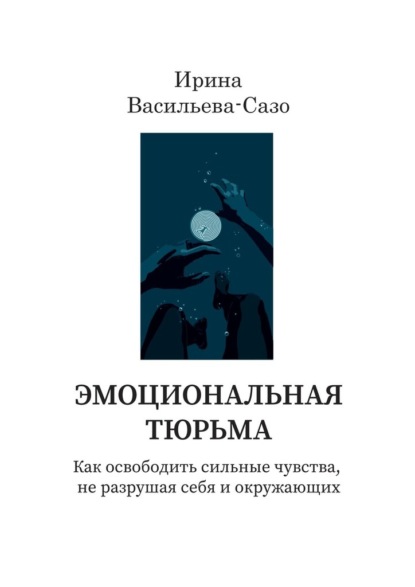 Ирина
Васильева-Сазо

ЭМОЦИОНАЛЬНАЯ
ТЮРЬМА

Как освободить сильные чувства, не разрушая себя и окружающих